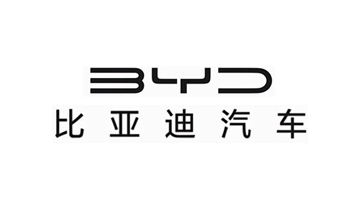 BYD
比亚迪汽车